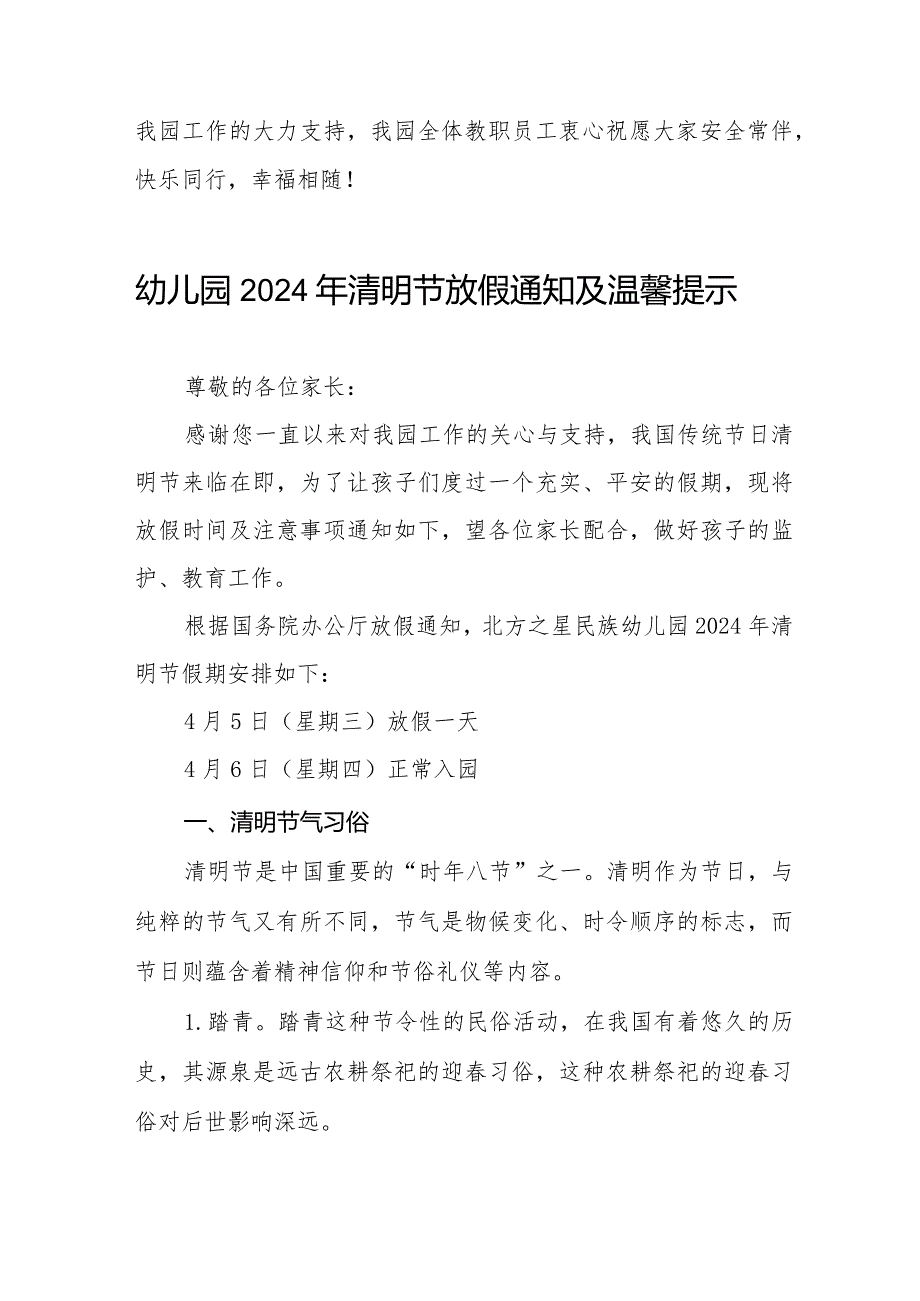 我园工作的大力支持，我园全体教职员工衷心祝愿大家安全常伴，快乐同行，幸福相随！

幼儿园2024年清明节放假通知及温馨提示

尊敬的各位家长：

感谢您一直以来对我园工作的关心与支持，我国传统节日清明节来临在即，为了让孩子们度过一个充实、平安的假期，现将放假时间及注意事项通知如下，望各位家长配合，做好孩子的监护、教育工作。

根据国务院办公厅放假通知，北方之星民族幼儿园2024年清明节假期安排如下：

4月5日（星期三）放假一天

4月6日（星期四）正常入园

一、清明节气习俗

清明节是中国重要的“时年八节”之一。清明作为节日，与纯粹的节气又有所不同，节气是物候变化、时令顺序的标志，而节日则蕴含着精神信仰和节俗礼仪等内容。

1.踏青。踏青这种节令性的民俗活动，在我国有着悠久的历史，其源泉是远古农耕祭祀的迎春习俗，这种农耕祭祀的迎春习俗对后世影响深远。